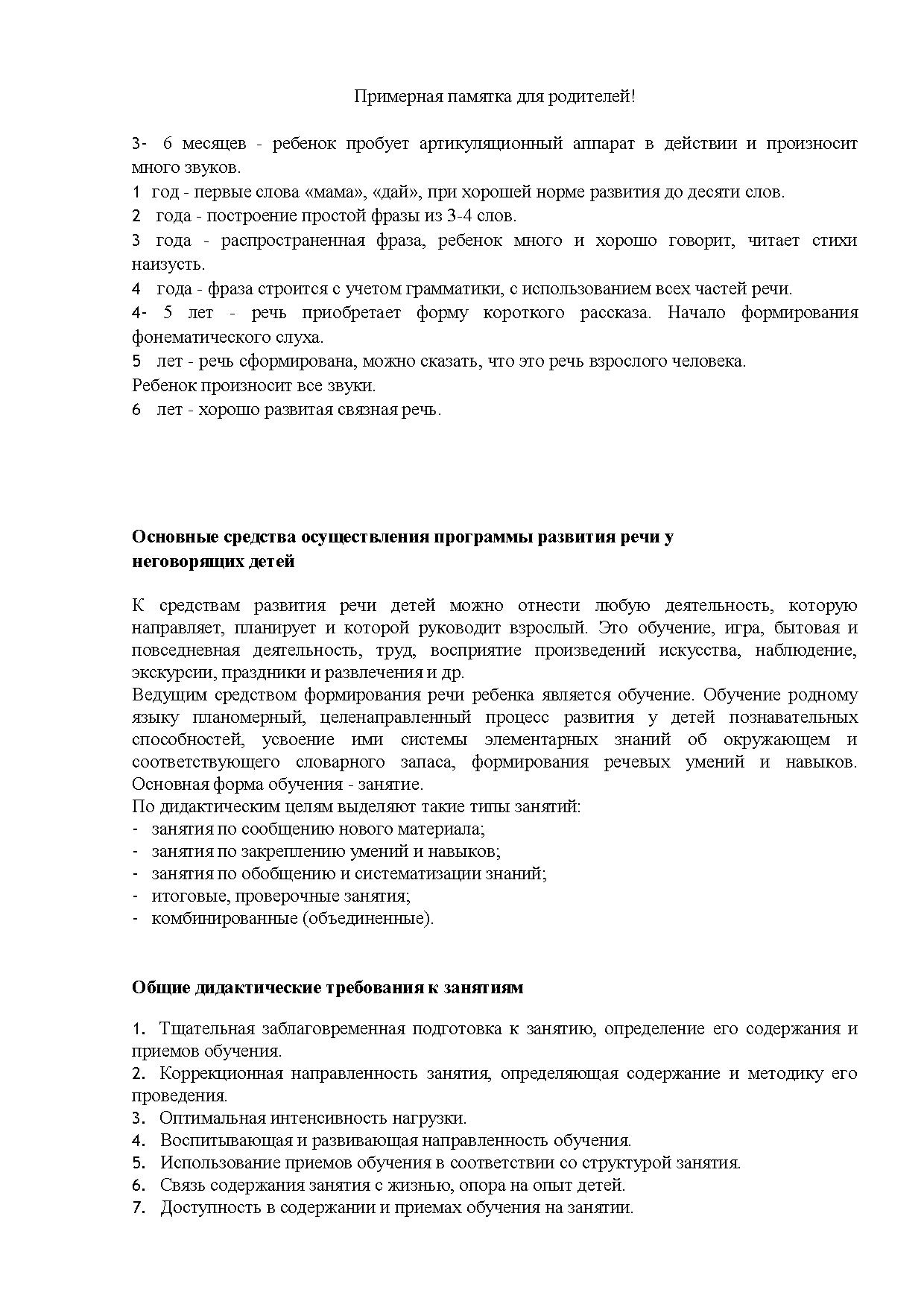 Примерная памятка для родителей!

3- 6 месяцев - ребенок пробует артикуляционный аппарат в действии и произносит много звуков.
1 год - первые слова «мама», «дай», при хорошей норме развития до десяти слов.
2 года - построение простой фразы из 3-4 слов.
3 года - распространенная фраза, ребенок много и хорошо говорит, читает стихи наизусть.
4 года - фраза строится с учетом грамматики, с использованием всех частей речи.
4- 5 лет - речь приобретает форму короткого рассказа. Начало формирования фонематического слуха.
5 лет - речь сформирована, можно сказать, что это речь взрослого человека.
Ребенок произносит все звуки.
6 лет - хорошо развитая связная речь.

Основные средства осуществления программы развития речи у неговорящих детей

К средствам развития речи детей можно отнести любую деятельность, которую направляет, планирует и которой руководит взрослый. Это обучение, игра, бытовая и повседневная деятельность, труд, восприятие произведений искусства, наблюдение, экскурсии, праздники и развлечения и др.
Ведущим средством формирования речи ребенка является обучение. Обучение родному языку планомерный, целенаправленный процесс развития у детей познавательных способностей, усвоение ими системы элементарных знаний об окружающем и соответствующего словарного запаса, формирования речевых умений и навыков. Основная форма обучения - занятие.
По дидактическим целям выделяют такие типы занятий:
- занятия по сообщению нового материала;
- занятия по закреплению умений и навыков;
- занятия по обобщению и систематизации знаний;
- итоговые, проверочные занятия;
- комбинированные (объединенные).

Общие дидактические требования к занятиям

1. Тщательная заблаговременная подготовка к занятию, определение его содержания и приемов обучения.
2. Коррекционная направленность занятия, определяющая содержание и методику его проведения.
3. Оптимальная интенсивность нагрузки.
4. Воспитывающая и развивающая направленность обучения.
5. Использование приемов обучения в соответствии со структурой занятия.
6. Связь содержания занятия с жизнью, опора на опыт детей.
7. Доступность в содержании и приемах обучения на занятии.